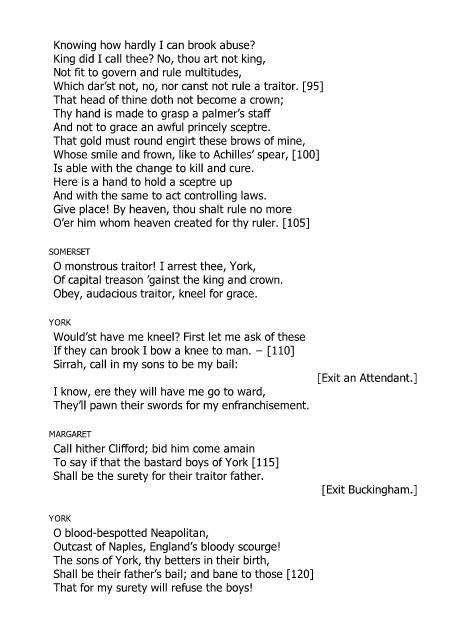 Knowing how hardly I can brook abuse?
King did I call thee? No, thou art not king,
Not fit to govern and rule multitudes,
Which dar'st not, no, nor canst not rule a traitor. [95]
That head of thine doth not become a crown;
Thy hand is made to grasp a palmer's staff
And not to grace an awful princely sceptre.
That gold must round engirt these brows of mine,
Whose smile and frown, like to Achilles' spear, [100]
Is able with the change to kill and cure.
Here is a hand to hold a sceptre up
And with the same to act controlling laws.
Give place! By heaven, thou shalt rule no more
O'er him whom heaven created for thy ruler. [105]

SOMERSET
O monstrous traitor! I arrest thee, York,
Of capital treason 'gainst the king and crown.
Obey, audacious traitor, kneel for grace.

YORK
Would'st have me kneel? First let me ask of these
If they can brook I bow a knee to man. – [110]
Sirrah, call in my sons to be my bail:

[Exit an Attendant.]

I know, ere they will have me go to ward,
They'll pawn their swords for my enfranchisement.

MARGARET
Call hither Clifford; bid him come amain
To say if that the bastard boys of York [115]
Shall be the surety for their traitor father.

[Exit Buckingham.]

YORK
O blood-bespotted Neapolitan,
Outcast of Naples, England's bloody scourge!
The sons of York, thy betters in their birth,
Shall be their father's bail; and bane to those [120]
That for my surety will refuse the boys!